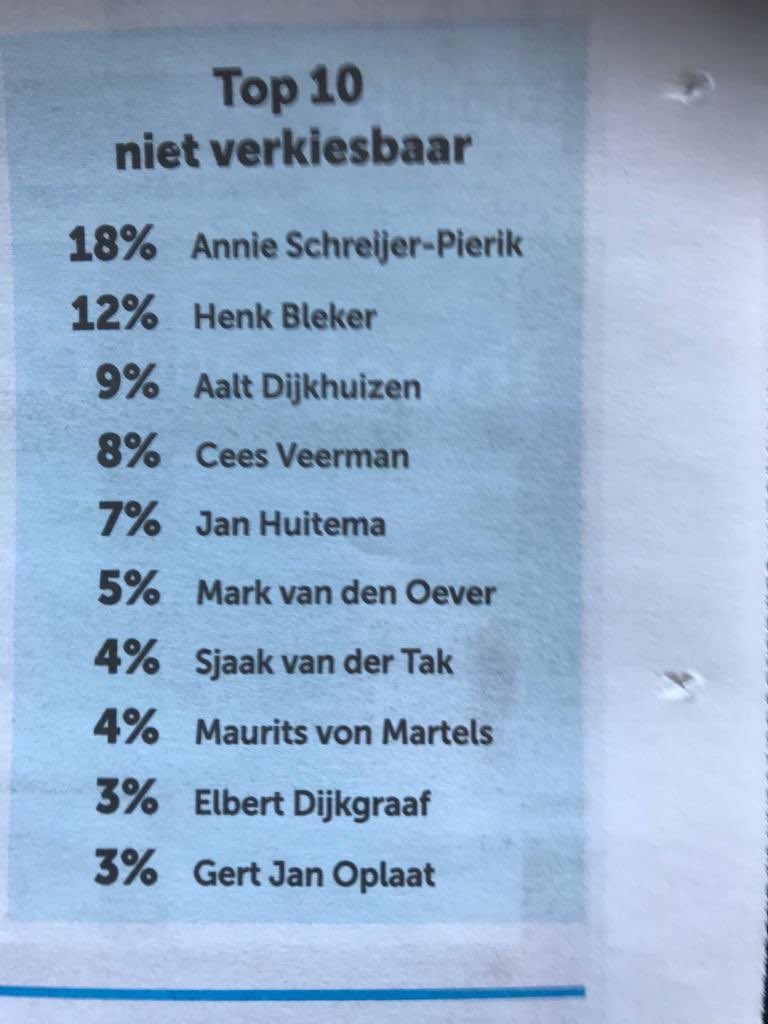 Top 10
niet verkiesbaar

18% Annie Schreijer-Pierik
12% Henk Bleker
9% Aalt Dijkhuizen
8% Cees Veerman
7% Jan Huitema
5% Mark van den Oever
4% Sjaak van der Tak
4% Maurits von Martels
3% Elbert Dijkgraaf
3% Gert Jan Oplaat